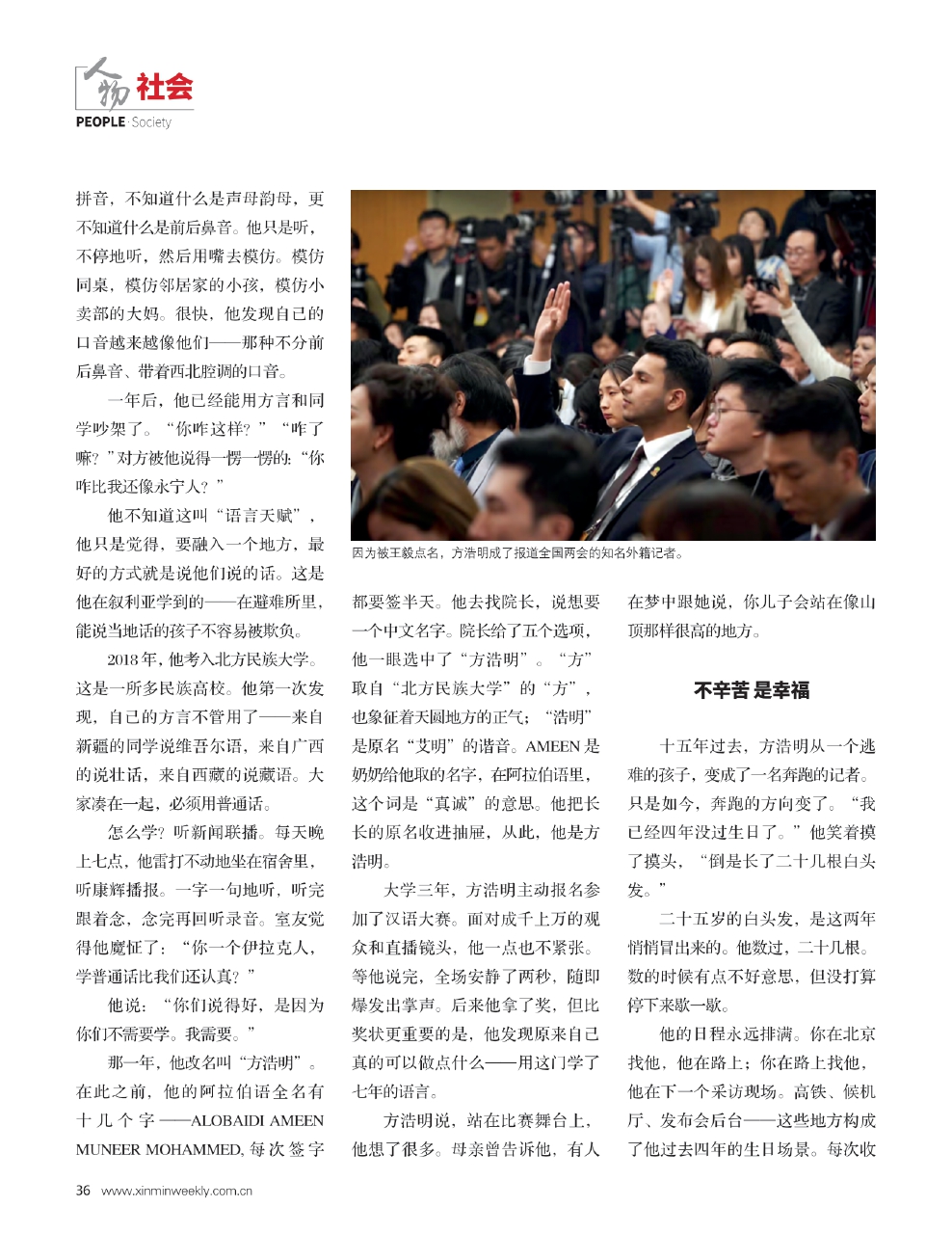 人物 社会
PEOPLE · Society

拼音，不知道什么是声母韵母，更不知道什么是前后鼻音。他只是听，不停地听，然后用嘴去模仿。模仿同桌，模仿邻居家的小孩，模仿小卖部的大妈。很快，他发现自己的口音越来越像他们——那种不分前后鼻音、带着西北腔调的口音。

一年后，他已经能用方言和同学吵架了。“你咋这样？”“咋了嘛？”对方被他说得一愣一愣的：“你咋比我还像永宁人？”

他不知道这叫“语言天赋”，他只是觉得，要融入一个地方，最好的方式就是说他们说的话。这是他在叙利亚学到的——在避难所里，能说当地话的孩子不容易被欺负。

2018年，他考入北方民族大学。这是一所多民族高校。他第一次发现，自己的方言不管用了——来自新疆的同学说维吾尔语，来自广西的说壮话，来自西藏的说藏语。大家凑在一起，必须用普通话。

怎么学？听新闻联播。每天晚上七点，他雷打不动地坐在宿舍里，听康辉播报。一字一句地听，听完跟着念，念完再回听录音。室友觉得他魔怔了：“你一个伊拉克人，学普通话比我们还认真？”

他说：“你们说得好，是因为你们不需要学。我需要。”

那一年，他改名叫“方浩明”。在此之前，他的阿拉伯语全名有十几个字——ALOBAIDI AMEEN MUNEER MOHAMMED，每次签字

因为被王毅点名，方浩明成了报道全国两会的知名外籍记者。

都要签半天。他去找院长，说想要一个中文名字。院长给了五个选项，他一眼选中了“方浩明”。“方”取自“北方民族大学”的“方”，也象征着天圆地方的正气；“浩明”是原名“艾明”的谐音。AMEEN是奶奶给他取的名字，在阿拉伯语里，这个词是“真诚”的意思。他把长长的原名收进抽屉，从此，他是方浩明。

大学三年，方浩明主动报名参加了汉语大赛。面对成千上万的观众和直播镜头，他一点也不紧张。等他说完，全场安静了两秒，随即爆发出掌声。后来他拿了奖，但比奖状更重要的是，他发现原来自己真的可以做点什么——用这门学了七年的语言。

方浩明说，站在比赛舞台上，他想了很多。母亲曾告诉他，有人在梦中跟她说，你儿子会站在像山顶那样很高的地方。

不辛苦 是幸福

十五年过去，方浩明从一个逃难的孩子，变成了一名奔跑的记者。只是如今，奔跑的方向变了。“我已经四年没过生日了。”他笑着摸了摸头，“倒是长了二十几根白头发。”

二十五岁的白头发，是这两年悄悄冒出来的。他数过，二十几根。数的时候有点不好意思，但没打算停下来歇一歇。

他的日程永远排满。你在北京找他，他在路上；你在路上找他，他在下一个采访现场。高铁、候机厅、发布会后台——这些地方构成了他过去四年的生日场景。每次收

36 www.xinminweekly.com.cn